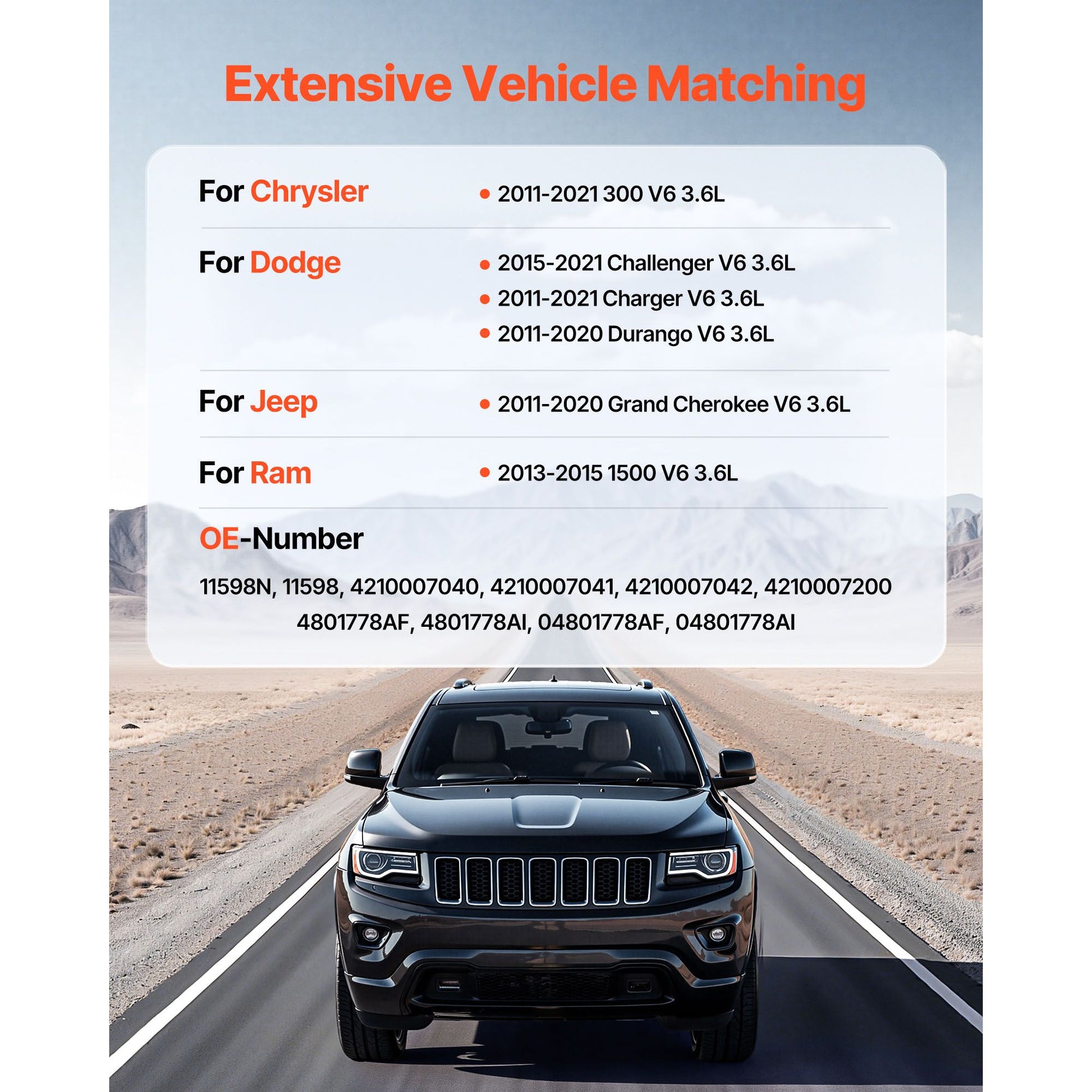 Extensive Vehicle Matching

For Chrysler

• 2011-2021 300 V6 3.6L

For Dodge

• 2015-2021 Challenger V6 3.6L
• 2011-2021 Charger V6 3.6L
• 2011-2020 Durango V6 3.6L

For Jeep

• 2011-2020 Grand Cherokee V6 3.6L

For Ram

• 2013-2015 1500 V6 3.6L

OE-Number

11598N, 11598, 4210007040, 4210007041, 4210007042, 4210007200 4801778AF, 4801778AI, 04801778AF, 04801778AI